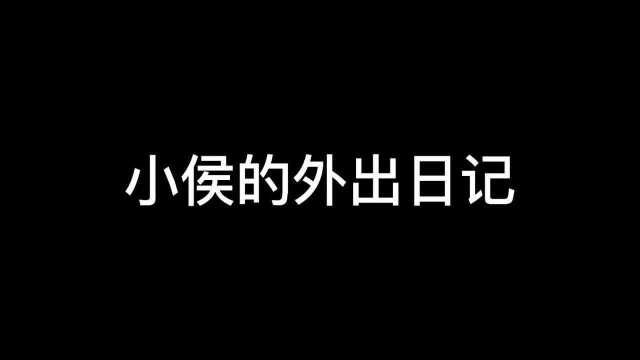 小侯的外出日记